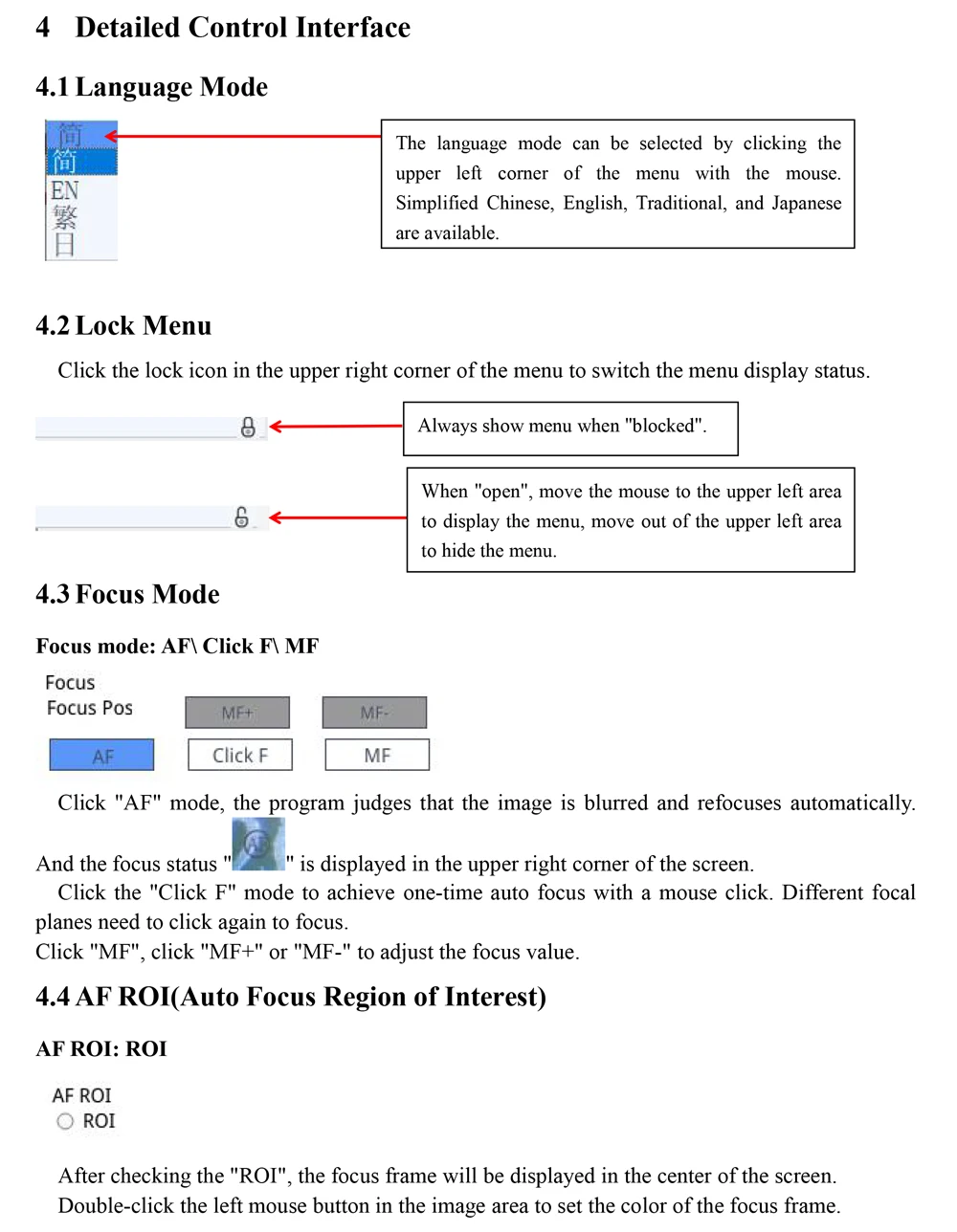 4 Detailed Control Interface

4.1 Language Mode

简
简
EN
繁
日

The language mode can be selected by clicking the upper left corner of the menu with the mouse. Simplified Chinese, English, Traditional, and Japanese are available.

4.2 Lock Menu

Click the lock icon in the upper right corner of the menu to switch the menu display status.

Always show menu when "blocked".

When "open", move the mouse to the upper left area to display the menu, move out of the upper left area to hide the menu.

4.3 Focus Mode

Focus mode: AF\ Click F\ MF

Focus
Focus Pos
MF+
MF-
AF
Click F
MF

Click "AF" mode, the program judges that the image is blurred and refocuses automatically. And the focus status "" is displayed in the upper right corner of the screen.

Click the "Click F" mode to achieve one-time auto focus with a mouse click. Different focal planes need to click again to focus.
Click "MF", click "MF+" or "MF-" to adjust the focus value.

4.4 AF ROI(Auto Focus Region of Interest)

AF ROI: ROI

AF ROI
ROI

After checking the "ROI", the focus frame will be displayed in the center of the screen.
Double-click the left mouse button in the image area to set the color of the focus frame.